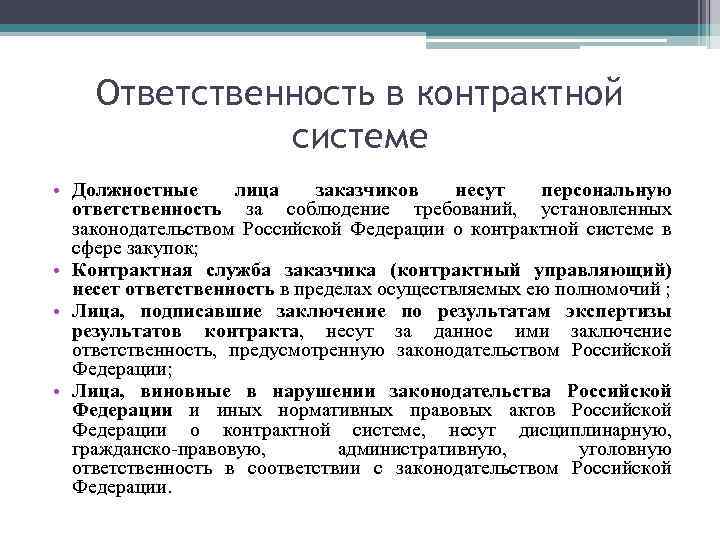 Ответственность в контрактной системе

• Должностные лица заказчиков несут персональную ответственность за соблюдение требований, установленных законодательством Российской Федерации о контрактной системе в сфере закупок;
• Контрактная служба заказчика (контрактный управляющий) несет ответственность в пределах осуществляемых ею полномочий ;
• Лица, подписавшие заключение по результатам экспертизы результатов контракта, несут за данное ими заключение ответственность, предусмотренную законодательством Российской Федерации;
• Лица, виновные в нарушении законодательства Российской Федерации и иных нормативных правовых актов Российской Федерации о контрактной системе, несут дисциплинарную, гражданско-правовую, административную, уголовную ответственность в соответствии с законодательством Российской Федерации.